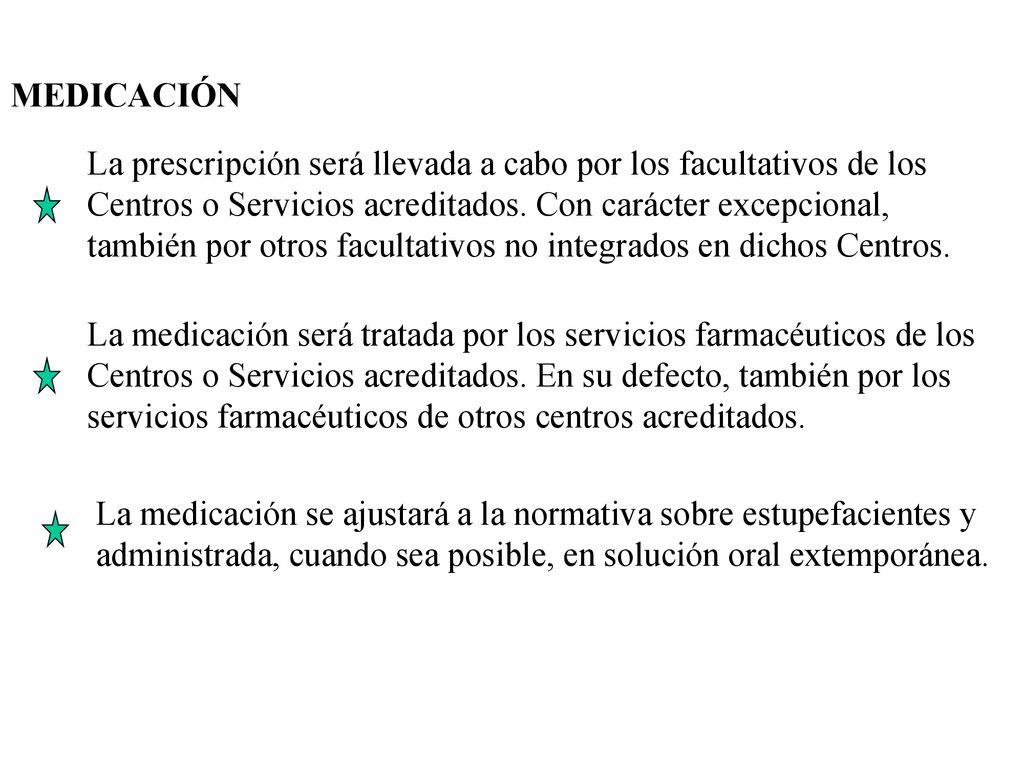 MEDICACIÓN

La prescripción será llevada a cabo por los facultativos de los Centros o Servicios acreditados. Con carácter excepcional, también por otros facultativos no integrados en dichos Centros.

La medicación será tratada por los servicios farmacéuticos de los Centros o Servicios acreditados. En su defecto, también por los servicios farmacéuticos de otros centros acreditados.

La medicación se ajustará a la normativa sobre estupefacientes y administrada, cuando sea posible, en solución oral extemporánea.